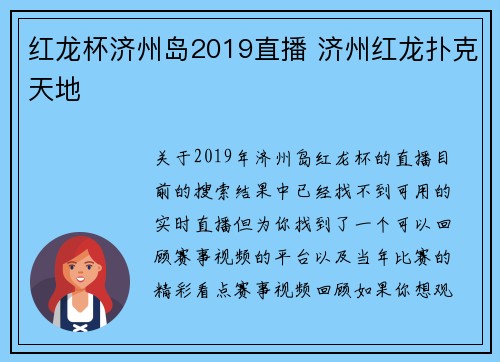 红龙杯济州岛2019直播 济州红龙扑克天地

关于2019年济州岛红龙杯的直播目前的搜索结果中已经找不到可用的实时直播但为你找到了一个可以回顾赛事视频的平台以及当年比赛的精彩看点赛事视频回顾如果你想观